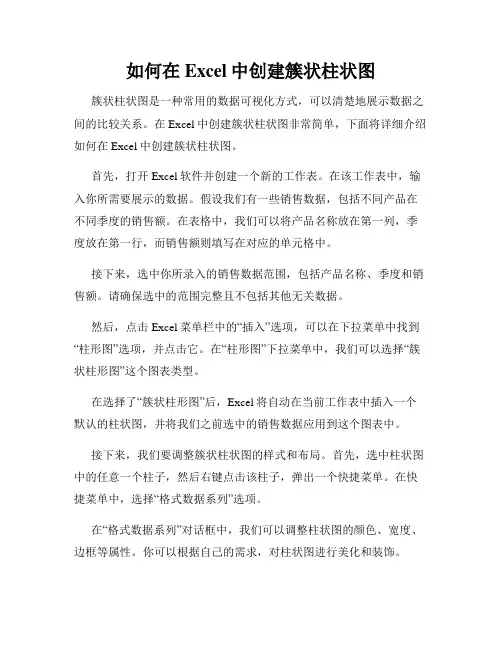 如何在 Excel 中创建簇状柱状图

簇状柱状图是一种常用的数据可视化方式，可以清楚地展示数据之间的比较关系。在 Excel 中创建簇状柱状图非常简单，下面将详细介绍如何在 Excel 中创建簇状柱状图。

首先，打开 Excel 软件并创建一个新的工作表。在该工作表中，输入你所需要展示的数据。假设我们有一些销售数据，包括不同产品在不同季度的销售额。在表格中，我们可以将产品名称放在第一列，季度放在第一行，而销售额则填写在对应的单元格中。

接下来，选中你所录入的销售数据范围，包括产品名称、季度和销售额。请确保选中的范围完整且不包括其他无关数据。

然后，点击 Excel 菜单栏中的“插入”选项，可以在下拉菜单中找到“柱形图”选项，并点击它。在“柱形图”下拉菜单中，我们可以选择“簇状柱形图”这个图表类型。

在选择了“簇状柱形图”后，Excel 将自动在当前工作表中插入一个默认的柱状图，并将我们之前选中的销售数据应用到这个图表中。

接下来，我们要调整簇状柱状图的样式和布局。首先，选中柱状图中的任意一个柱子，然后右键点击该柱子，弹出一个快捷菜单。在快捷菜单中，选择“格式数据系列”选项。

在“格式数据系列”对话框中，我们可以调整柱状图的颜色、宽度、边框等属性。你可以根据自己的需求，对柱状图进行美化和装饰。